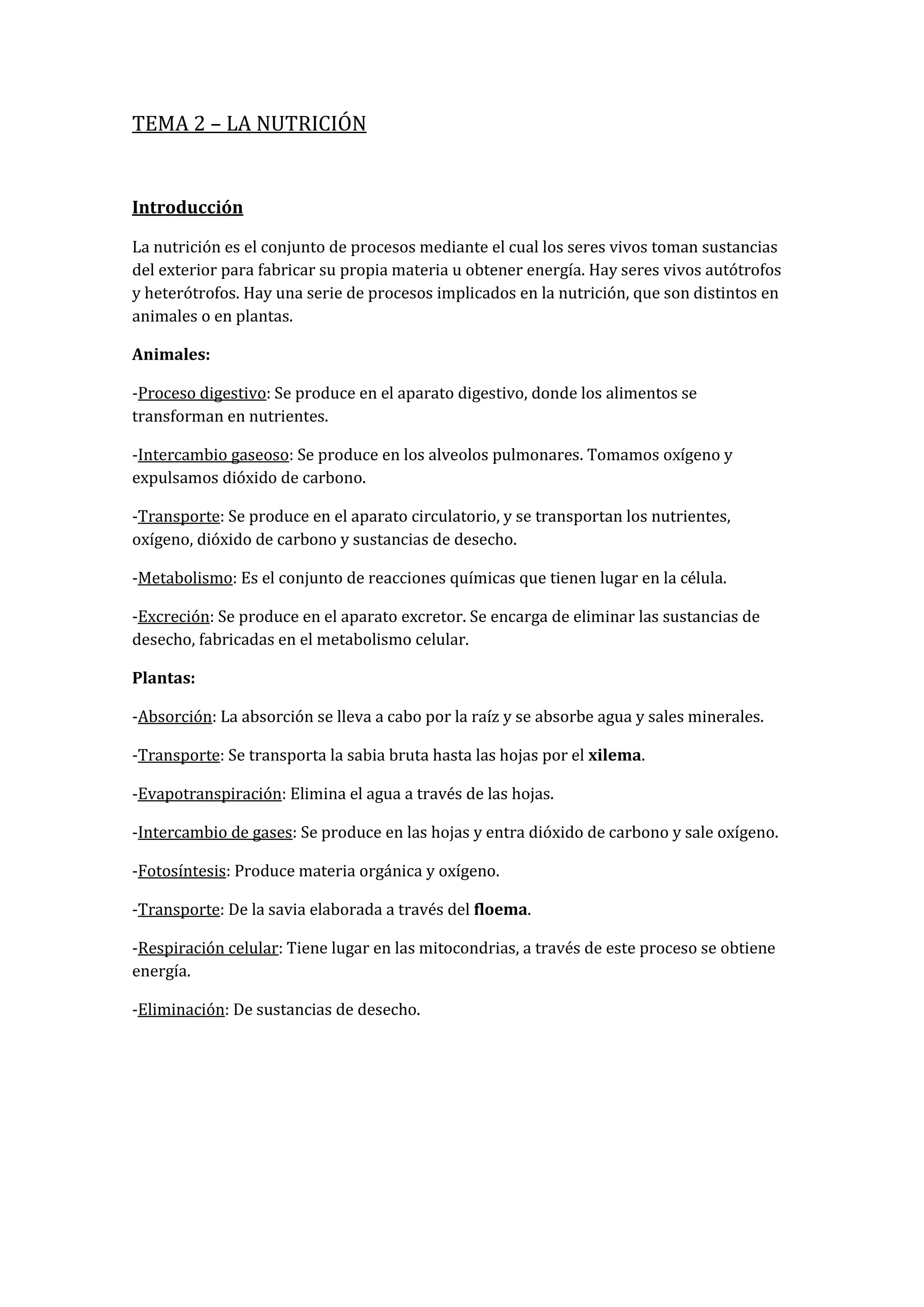 TEMA 2 – LA NUTRICIÓN

Introducción

La nutrición es el conjunto de procesos mediante el cual los seres vivos toman sustancias del exterior para fabricar su propia materia u obtener energía. Hay seres vivos autótrofos y heterótrofos. Hay una serie de procesos implicados en la nutrición, que son distintos en animales o en plantas.

Animales:

-Proceso digestivo: Se produce en el aparato digestivo, donde los alimentos se transforman en nutrientes.

-Intercambio gaseoso: Se produce en los alveolos pulmonares. Tomamos oxígeno y expulsamos dióxido de carbono.

-Transporte: Se produce en el aparato circulatorio, y se transportan los nutrientes, oxígeno, dióxido de carbono y sustancias de desecho.

-Metabolismo: Es el conjunto de reacciones químicas que tienen lugar en la célula.

-Excreción: Se produce en el aparato excretor. Se encarga de eliminar las sustancias de desecho, fabricadas en el metabolismo celular.

Plantas:

-Absorción: La absorción se lleva a cabo por la raíz y se absorbe agua y sales minerales.

-Transporte: Se transporta la sabia bruta hasta las hojas por el xilema.

-Evapotranspiración: Elimina el agua a través de las hojas.

-Intercambio de gases: Se produce en las hojas y entra dióxido de carbono y sale oxígeno.

-Fotosíntesis: Produce materia orgánica y oxígeno.

-Transporte: De la savia elaborada a través del floema.

-Respiración celular: Tiene lugar en las mitocondrias, a través de este proceso se obtiene energía.

-Eliminación: De sustancias de desecho.